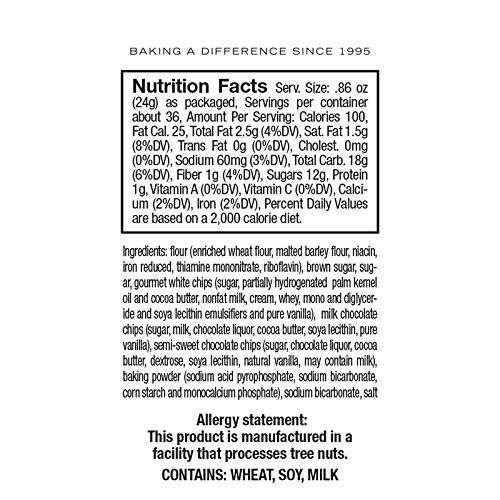 BAKING A DIFFERENCE SINCE 1995

Nutrition Facts Serv. Size: .86 oz (24g) as packaged, Servings per container about 36, Amount Per Serving: Calories 100, Fat Cal. 25, Total Fat 2.5g (4%DV), Sat. Fat 1.5g (8%DV), Trans Fat 0g (0%DV), Cholest. 0mg (0%DV), Sodium 60mg (3%DV), Total Carb. 18g (6%DV), Fiber 1g (4%DV), Sugars 12g, Protein 1g, Vitamin A (0%DV), Vitamin C (0%DV), Calcium (2%DV), Iron (2%DV), Percent Daily Values are based on a 2,000 calorie diet.

Ingredients: flour (enriched wheat flour, malted barley flour, niacin, iron reduced, thiamine mononitrate, riboflavin), brown sugar, sugar, gourmet white chips (sugar, partially hydrogenated palm kernel oil and cocoa butter, nonfat milk, cream, whey, mono and diglyceride and soya lecithin emulsifiers and pure vanilla), milk chocolate chips (sugar, milk, chocolate liquor, cocoa butter, soya lecithin, pure vanilla), semi-sweet chocolate chips (sugar, chocolate liquor, cocoa butter, dextrose, soya lecithin, natural vanilla, may contain milk), baking powder (sodium acid pyrophosphate, sodium bicarbonate, corn starch and monocalcium phosphate), sodium bicarbonate, salt

Allergy statement:
This product is manufactured in a facility that processes tree nuts.

CONTAINS: WHEAT, SOY, MILK